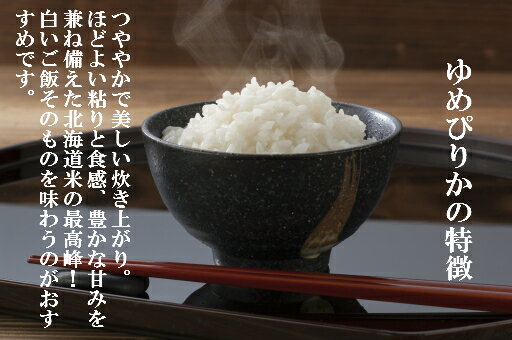 ゆめぴりかの特徴

つややかで美しい炊き上がり。ほどよい粘りと食感、豊かな甘みを兼ね備えた北海道米の最高峰！白いご飯そのものを味わうのがおすすめです。